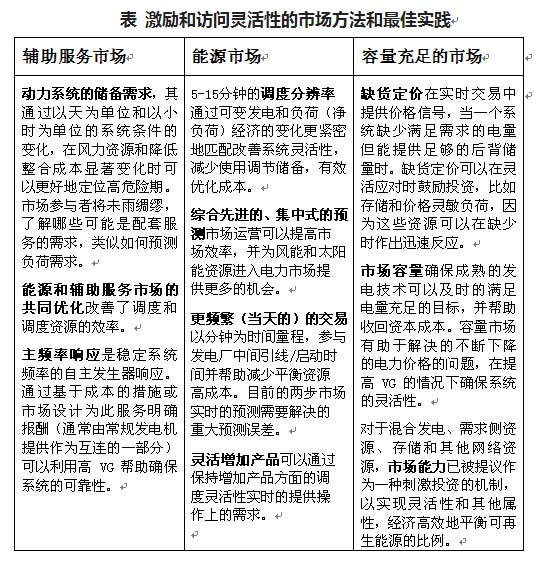 表 激励和访问灵活性的市场方法和最佳实践

| 辅助服务市场 | 能源市场 | 容量充足的市场 |
|---|---|---|
| 动力系统的储备需求，其通过以天为单位和以小时为单位的系统条件的变化，在风力资源和降低整合成本显著变化时可以更好地定位高危险期。市场参与者将未雨绸缪，了解哪些可能是配套服务的需求，类似如何预测负荷需求。<br><br>能源和辅助服务市场的共同优化改善了调度和调度资源的效率。<br><br>主频率响应是稳定系统频率的自主发生器响应。通过基于成本的措施或市场设计为此服务明确报酬（通常由常规发电机提供作为互连的一部分）可以利用高 VG 帮助确保系统的可靠性。 | 5-15分钟的调度分辨率通过可变发电和负荷（净负荷）经济的变化更紧密地匹配改善系统灵活性，减少使用调节储备，有效优化成本。<br><br>综合先进的、集中式的预测市场运营可以提高市场效率，并为风能和太阳能资源进入电力市场提供更多的机会。<br><br>更频繁（当天的）的交易以分钟为时间量程，参与发电厂中间引线/启动时间并帮助减少平衡资源高成本。目前的两步市场实时的预测需要解决的重大预测误差。<br><br>灵活增加产品可以通过保持增加产品方面的调度灵活性实时的提供操作上的需求。 | 缺货定价在实时交易中提供价格信号，当一个系统缺少满足需求的电量但能提供足够的后背储量时。缺货定价可以在灵活应对时鼓励投资，比如存储和价格灵敏负荷，因为这些资源可以在缺少时作出迅速反应。<br><br>市场容量确保成熟的发电技术可以及时的满足电量充足的目标，并帮助收回资本成本。容量市场有助于解决的不断下降的电力价格的问题，在提高 VG 的情况下确保系统的灵活性。<br><br>对于混合发电、需求侧资源、存储和其他网络资源，市场能力已被提议作为一种刺激投资的机制，以实现灵活性和其他属性，经济高效地平衡可再生能源的比例。 |